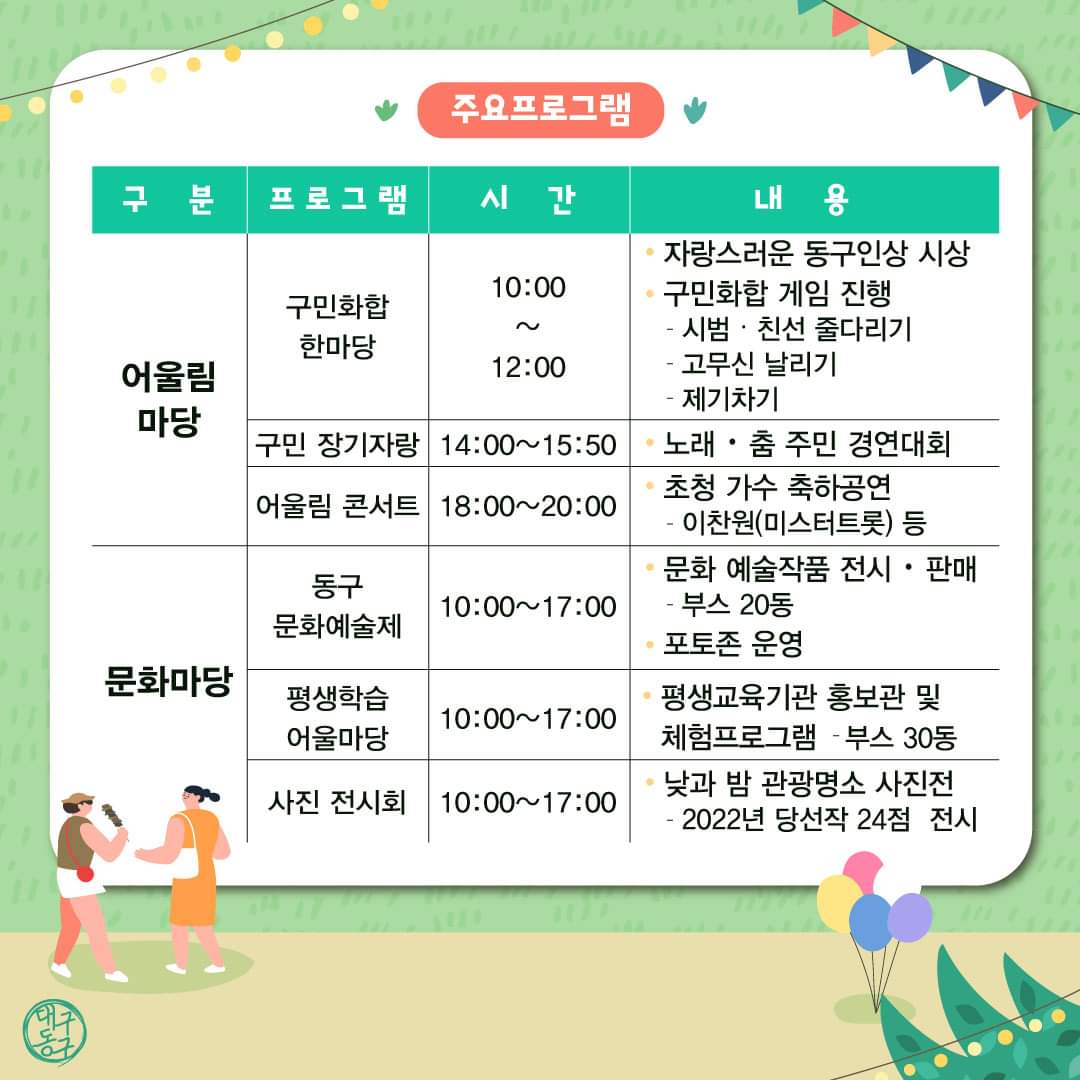 주요프로그램

| 구 분 | 프로그램 | 시 간 | 내 용 |
|---|---|---|---|
| 어울림 마당 | 구민화합 한마당 | 10:00 ~ 12:00 | • 자랑스러운 동구인상 시상 • 구민화합 게임 진행 - 시범 · 친선 줄다리기 - 고무신 날리기 - 제기차기 |
| | 구민 장기자랑 | 14:00~15:50 | • 노래 · 춤 주민 경연대회 |
| | 어울림 콘서트 | 18:00~20:00 | • 초청 가수 축하공연 - 이찬원(미스터트롯) 등 |
| 문화마당 | 동구 문화예술제 | 10:00~17:00 | • 문화 예술작품 전시 · 판매 - 부스 20동 • 포토존 운영 |
| | 평생학습 어울마당 | 10:00~17:00 | • 평생교육기관 홍보관 및 체험프로그램 - 부스 30동 |
| | 사진 전시회 | 10:00~17:00 | • 낮과 밤 관광명소 사진전 - 2022년 당선작 24점 전시 |

대구 동구